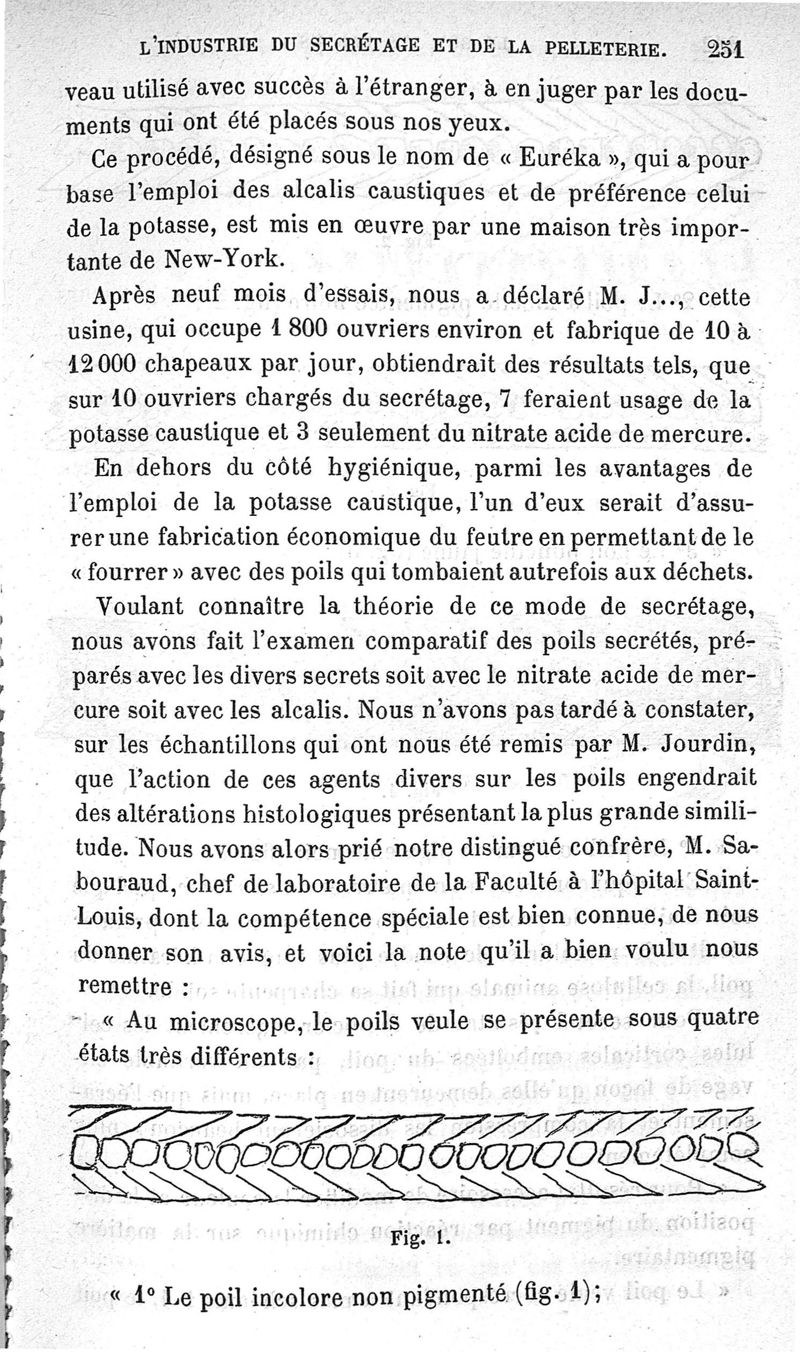 L'INDUSTRIE DU SECRÉTAGE ET DE LA PELLETERIE. 251

veau utilisé avec succès à l'étranger, à en juger par les documents qui ont été placés sous nos yeux.

Ce procédé, désigné sous le nom de « Euréka », qui a pour base l'emploi des alcalis caustiques et de préférence celui de la potasse, est mis en œuvre par une maison très importante de New-York.

Après neuf mois d'essais, nous a déclaré M. J..., cette usine, qui occupe 1 800 ouvriers environ et fabrique de 10 à 12 000 chapeaux par jour, obtiendrait des résultats tels, que sur 10 ouvriers chargés du secrétage, 7 feraient usage de la potasse caustique et 3 seulement du nitrate acide de mercure.

En dehors du côté hygiénique, parmi les avantages de l'emploi de la potasse caustique, l'un d'eux serait d'assurer une fabrication économique du feutre en permettant de le « fourrer » avec des poils qui tombaient autrefois aux déchets.

Voulant connaître la théorie de ce mode de secrétage, nous avons fait l'examen comparatif des poils secrétés, préparés avec les divers secrets soit avec le nitrate acide de mercure soit avec les alcalis. Nous n'avons pas tardé à constater, sur les échantillons qui ont nous été remis par M. Jourdin, que l'action de ces agents divers sur les poils engendrait des altérations histologiques présentant la plus grande similitude. Nous avons alors prié notre distingué confrère, M. Sabouraud, chef de laboratoire de la Faculté à l'hôpital Saint-Louis, dont la compétence spéciale est bien connue, de nous donner son avis, et voici la note qu'il a bien voulu nous remettre :

« Au microscope, le poils veule se présente sous quatre états très différents :

Fig. 1.

« 1° Le poil incolore non pigmenté (fig. 1);